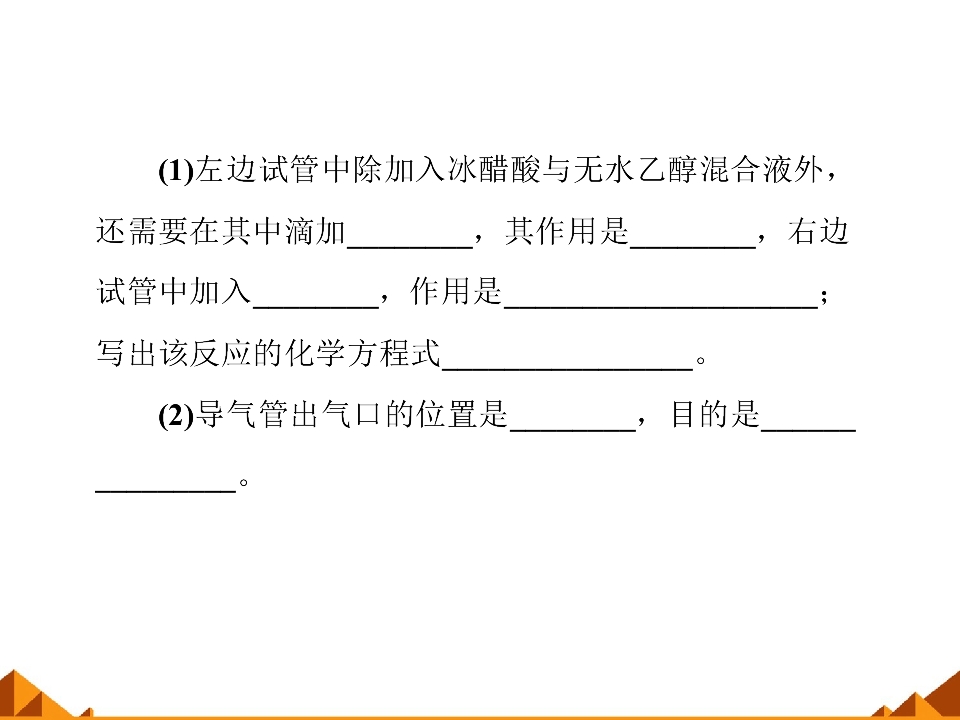 (1)左边试管中除加入冰醋酸与无水乙醇混合液外，还需要在其中滴加____，其作用是____，右边试管中加入____，作用是____；写出该反应的化学方程式____。

(2)导气管出气口的位置是____，目的是____。